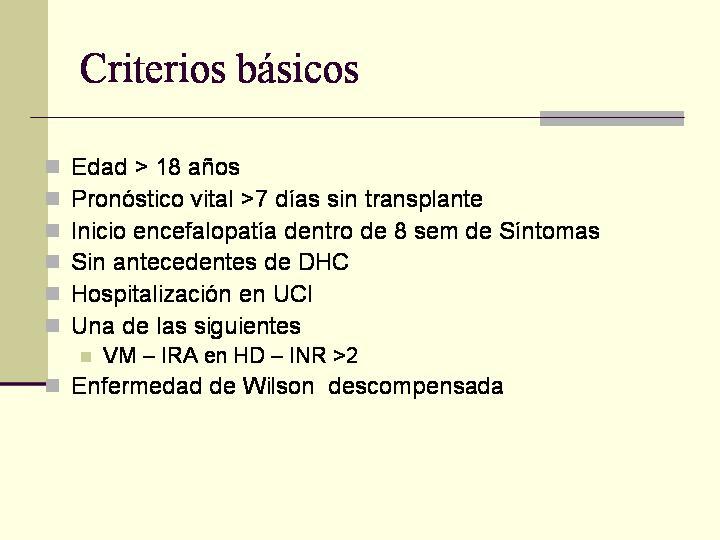 Criterios básicos

• Edad > 18 años
• Pronóstico vital >7 días sin transplante
• Inicio encefalopatía dentro de 8 sem de Síntomas
• Sin antecedentes de DHC
• Hospitalización en UCI
• Una de las siguientes
  • VM – IRA en HD – INR >2
• Enfermedad de Wilson descompensada